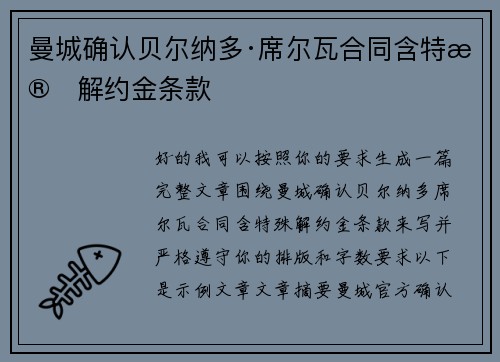 曼城确认贝尔纳多·席尔瓦合同含特æ® 解约金条款

好的我可以按照你的要求生成一篇完整文章围绕曼城确认贝尔纳多席尔瓦合同含特殊解约金条款来写并严格遵守你的排版和字数要求以下是示例文章文章摘要曼城官方确认